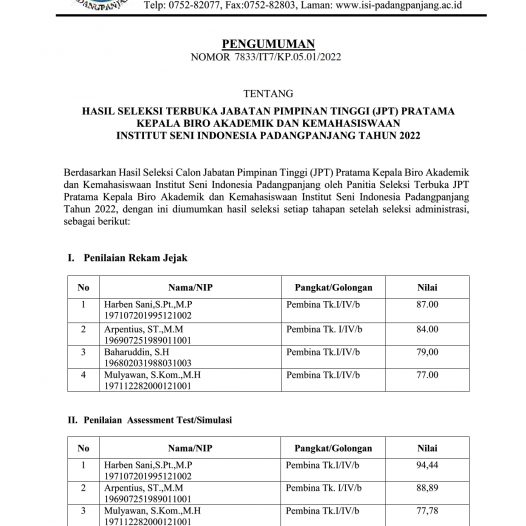 PADANGPANJANG

Telp: 0752-82077, Fax:0752-82803, Laman: www.isi-padangpanjang.ac.id

PENGUMUMAN
NOMOR 7833/IT7/KP.05.01/2022

TENTANG

HASIL SELEKSI TERBUKA JABATAN PIMPINAN TINGGI (JPT) PRATAMA
KEPALA BIRO AKADEMIK DAN KEMAHASISWAAN
INSTITUT SENI INDONESIA PADANGPANJANG TAHUN 2022

Berdasarkan Hasil Seleksi Calon Jabatan Pimpinan Tinggi (JPT) Pratama Kepala Biro Akademik dan Kemahasiswaan Institut Seni Indonesia Padangpanjang oleh Panitia Seleksi Terbuka JPT Pratama Kepala Biro Akademik dan Kemahasiswaan Institut Seni Indonesia Padangpanjang Tahun 2022, dengan ini diumumkan hasil seleksi setiap tahapan setelah seleksi administrasi, sebagai berikut:

I. Penilaian Rekam Jejak

| No | Nama/NIP | Pangkat/Golongan | Nilai |
|---|---|---|---|
| 1 | Harben Sani,S.Pt.,M.P 197107201995121002 | Pembina Tk.I/IV/b | 87.00 |
| 2 | Arpentius, ST.,M.M 196907251989011001 | Pembina Tk. I/IV/b | 84.00 |
| 3 | Baharuddin, S.H 196802031988031003 | Pembina Tk.I/IV/b | 79,00 |
| 4 | Mulyawan, S.Kom.,M.H 197112282000121001 | Pembina Tk.I/IV/b | 77.00 |

II. Penilaian Assessment Test/Simulasi

| No | Nama/NIP | Pangkat/Golongan | Nilai |
|---|---|---|---|
| 1 | Harben Sani,S.Pt.,M.P 197107201995121002 | Pembina Tk.I/IV/b | 94,44 |
| 2 | Arpentius, ST.,M.M 196907251989011001 | Pembina Tk. I/IV/b | 88,89 |
| 3 | Mulyawan, S.Kom.,M.H 197112282000121001 | Pembina Tk.I/IV/b | 77,78 |